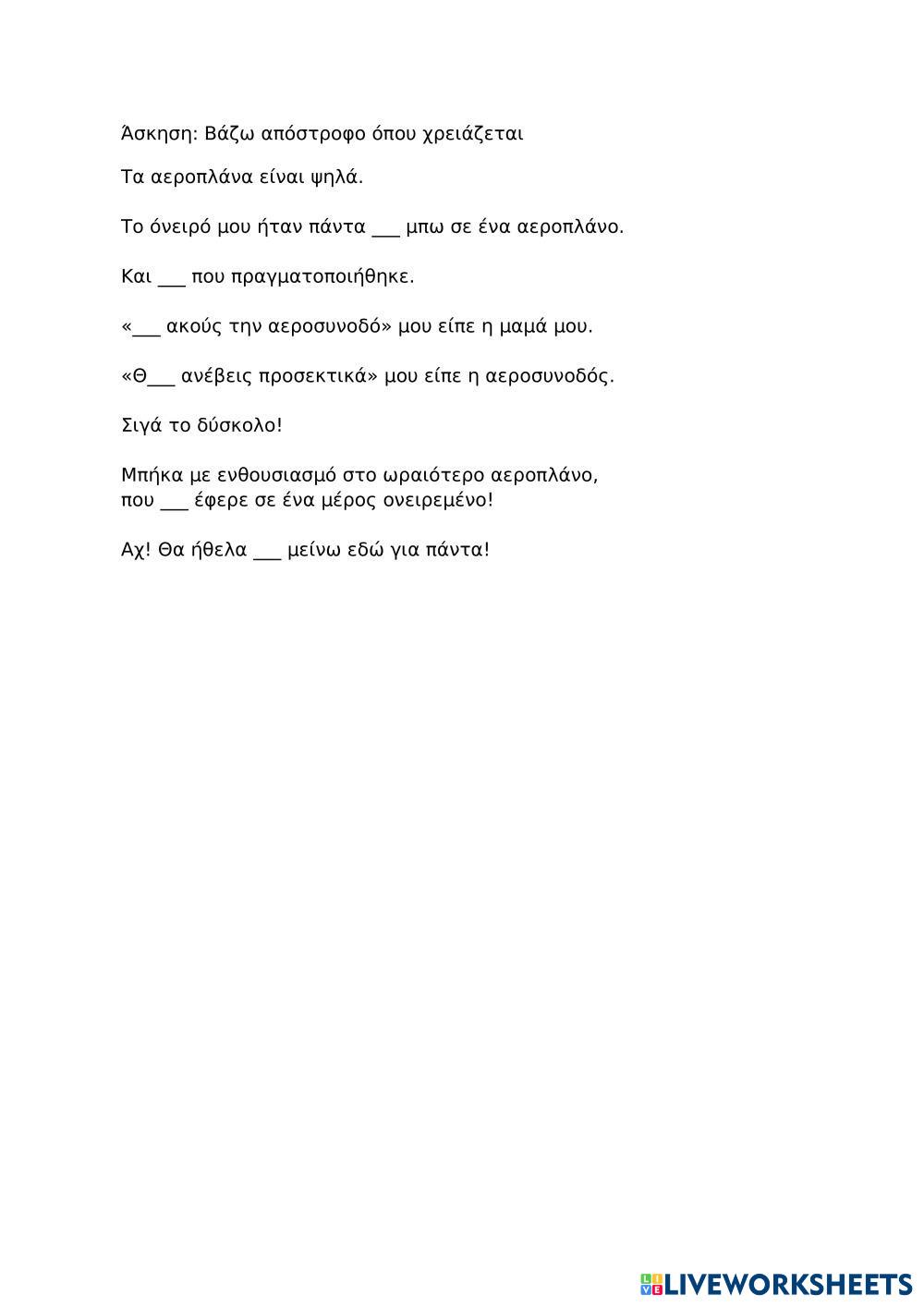 Άσκηση: Βάζω απόστροφο όπου χρειάζεται

Τα αεροπλάνα είναι ψηλά.

Το όνειρό μου ήταν πάντα ___ μπω σε ένα αεροπλάνο.

Και ___ που πραγματοποιήθηκε.

«___ ακούς την αεροσυνοδό» μου είπε η μαμά μου.

«Θ___ ανέβεις προσεκτικά» μου είπε η αεροσυνοδός.

Σιγά το δύσκολο!

Μπήκα με ενθουσιασμό στο ωραιότερο αεροπλάνο, που ___ έφερε σε ένα μέρος ονειρεμένο!

Αχ! Θα ήθελα ___ μείνω εδώ για πάντα!

LIVEWORKSHEETS